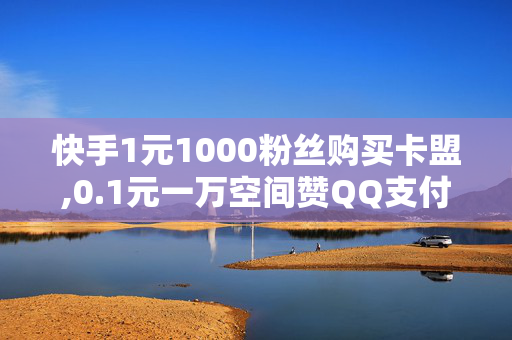 快手1元1000粉丝购买卡盟,0.1元一万空间赞QQ支付